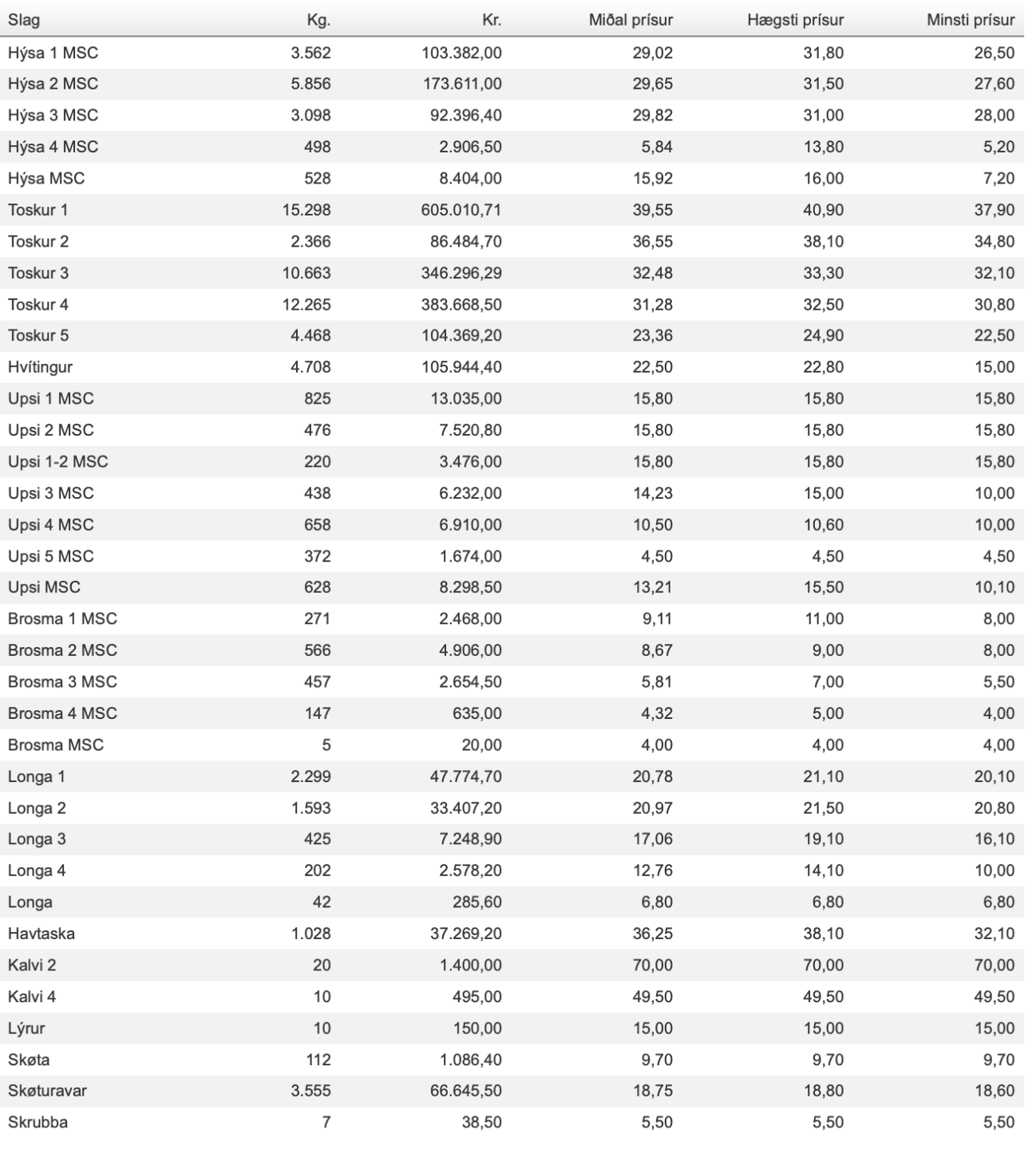 | Slag | Kg. | Kr. | Miðal prísur | Hægsti prísur | Minsti prísur |
|---|---|---|---|---|---|
| Hýsa 1 MSC | 3.562 | 103.382,00 | 29,02 | 31,80 | 26,50 |
| Hýsa 2 MSC | 5.856 | 173.611,00 | 29,65 | 31,50 | 27,60 |
| Hýsa 3 MSC | 3.098 | 92.396,40 | 29,82 | 31,00 | 28,00 |
| Hýsa 4 MSC | 498 | 2.906,50 | 5,84 | 13,80 | 5,20 |
| Hýsa MSC | 528 | 8.404,00 | 15,92 | 16,00 | 7,20 |
| Toskur 1 | 15.298 | 605.010,71 | 39,55 | 40,90 | 37,90 |
| Toskur 2 | 2.366 | 86.484,70 | 36,55 | 38,10 | 34,80 |
| Toskur 3 | 10.663 | 346.296,29 | 32,48 | 33,30 | 32,10 |
| Toskur 4 | 12.265 | 383.668,50 | 31,28 | 32,50 | 30,80 |
| Toskur 5 | 4.468 | 104.369,20 | 23,36 | 24,90 | 22,50 |
| Hvítingur | 4.708 | 105.944,40 | 22,50 | 22,80 | 15,00 |
| Upsi 1 MSC | 825 | 13.035,00 | 15,80 | 15,80 | 15,80 |
| Upsi 2 MSC | 476 | 7.520,80 | 15,80 | 15,80 | 15,80 |
| Upsi 1-2 MSC | 220 | 3.476,00 | 15,80 | 15,80 | 15,80 |
| Upsi 3 MSC | 438 | 6.232,00 | 14,23 | 15,00 | 10,00 |
| Upsi 4 MSC | 658 | 6.910,00 | 10,50 | 10,60 | 10,00 |
| Upsi 5 MSC | 372 | 1.674,00 | 4,50 | 4,50 | 4,50 |
| Upsi MSC | 628 | 8.298,50 | 13,21 | 15,50 | 10,10 |
| Brosma 1 MSC | 271 | 2.468,00 | 9,11 | 11,00 | 8,00 |
| Brosma 2 MSC | 566 | 4.906,00 | 8,67 | 9,00 | 8,00 |
| Brosma 3 MSC | 457 | 2.654,50 | 5,81 | 7,00 | 5,50 |
| Brosma 4 MSC | 147 | 635,00 | 4,32 | 5,00 | 4,00 |
| Brosma MSC | 5 | 20,00 | 4,00 | 4,00 | 4,00 |
| Longa 1 | 2.299 | 47.774,70 | 20,78 | 21,10 | 20,10 |
| Longa 2 | 1.593 | 33.407,20 | 20,97 | 21,50 | 20,80 |
| Longa 3 | 425 | 7.248,90 | 17,06 | 19,10 | 16,10 |
| Longa 4 | 202 | 2.578,20 | 12,76 | 14,10 | 10,00 |
| Longa | 42 | 285,60 | 6,80 | 6,80 | 6,80 |
| Havtaska | 1.028 | 37.269,20 | 36,25 | 38,10 | 32,10 |
| Kalvi 2 | 20 | 1.400,00 | 70,00 | 70,00 | 70,00 |
| Kalvi 4 | 10 | 495,00 | 49,50 | 49,50 | 49,50 |
| Lýrur | 10 | 150,00 | 15,00 | 15,00 | 15,00 |
| Skøta | 112 | 1.086,40 | 9,70 | 9,70 | 9,70 |
| Skøturavar | 3.555 | 66.645,50 | 18,75 | 18,80 | 18,60 |
| Skrubba | 7 | 38,50 | 5,50 | 5,50 | 5,50 |